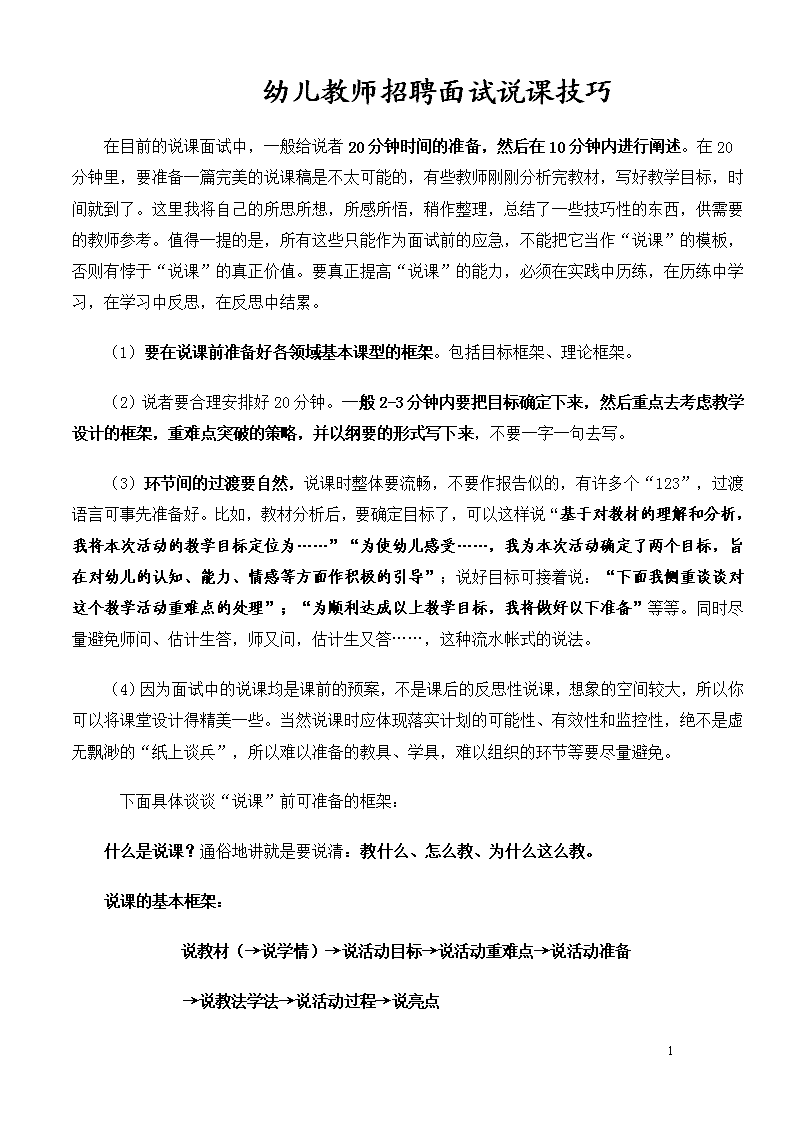 幼儿教师招聘面试说课技巧

在目前的说课面试中，一般给说者20分钟时间的准备，然后在10分钟内进行阐述。在20分钟里，要准备一篇完美的说课稿是不太可能的，有些教师刚刚分析完教材，写好教学目标，时间就到了。这里我将自己的所思所想，所感所悟，稍作整理，总结了一些技巧性的东西，供需要的教师参考。值得一提的是，所有这些只能作为面试前的应急，不能把它当作“说课”的模板，否则有悖于“说课”的真正价值。要真正提高“说课”的能力，必须在实践中历练，在历练中学习，在学习中反思，在反思中结累。

（1）要在说课前准备好各领域基本课型的框架。包括目标框架、理论框架。

（2）说者要合理安排好20分钟。一般2-3分钟内要把目标确定下来，然后重点去考虑教学设计的框架，重难点突破的策略，并以纲要的形式写下来，不要一字一句去写。

（3）环节间的过渡要自然，说课时整体要流畅，不要作报告似的，有许多个“123”，过渡语言可事先准备好。比如，教材分析后，要确定目标了，可以这样说“基于对教材的理解和分析，我将本次活动的教学目标定位为……”“为使幼儿感受……，我为本次活动确定了两个目标，旨在对幼儿的认知、能力、情感等方面作积极的引导”；说好目标可接着说：“下面我侧重谈谈对这个教学活动重难点的处理”；“为顺利达成以上教学目标，我将做好以下准备”等等。同时尽量避免师问、估计生答，师又问，估计生又答……，这种流水帐式的说法。

（4）因为面试中的说课均是课前的预案，不是课后的反思性说课，想象的空间较大，所以你可以将课堂设计得精美一些。当然说课时应体现落实计划的可能性、有效性和监控性，绝不是虚无飘渺的“纸上谈兵”，所以难以准备的教具、学具，难以组织的环节等要尽量避免。

下面具体谈谈“说课”前可准备的框架：

什么是说课？通俗地讲就是要说清：教什么、怎么教、为什么这么教。

说课的基本框架：

说教材（→说学情）→说活动目标→说活动重难点→说活动准备

→说教法学法→说活动过程→说亮点

1